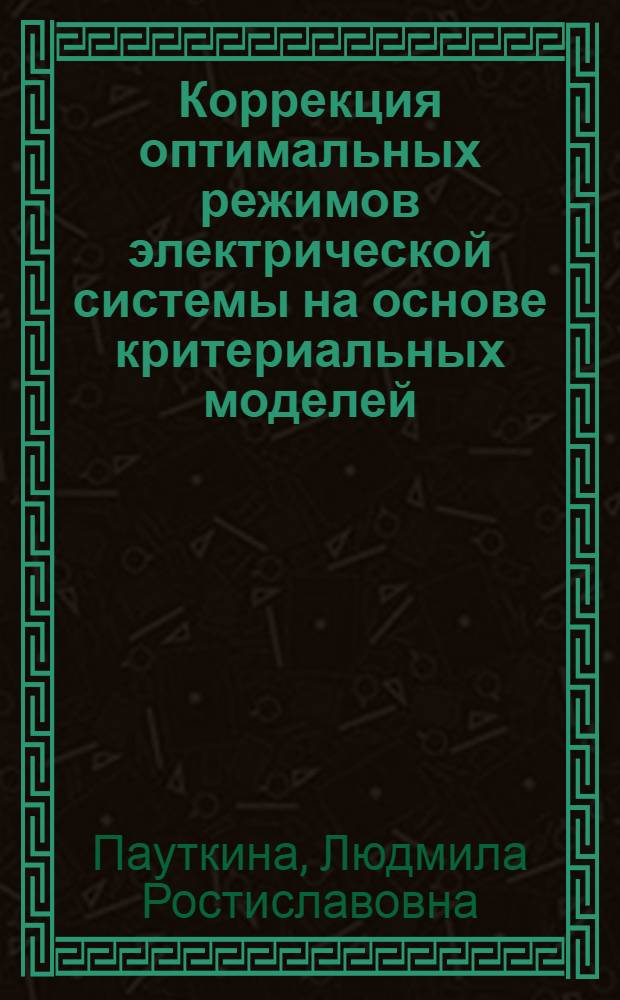 Коррекция оптимальных режимов электрической системы на основе критериальных моделей

Пауткина, Людмила Ростиславовна